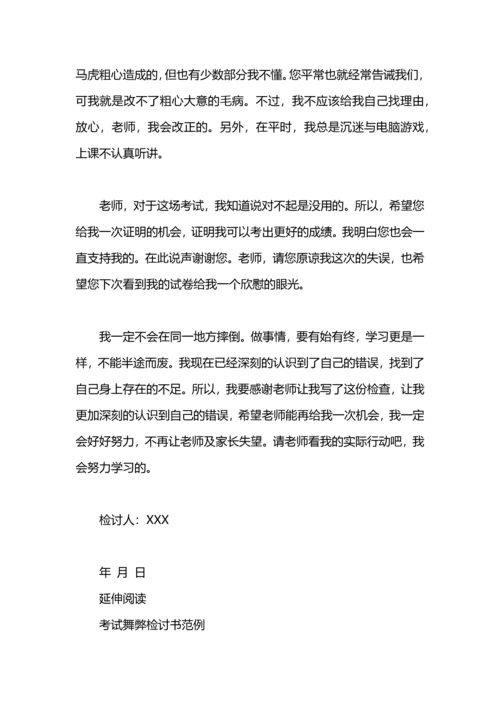 马虎粗心造成的，但也有少数部分我不懂。您平常也就经常告诫我们，可我就是改不了粗心大意的毛病。不过，我不应该给我自己找理由，放心，老师，我会改正的。另外，在平时，我总是沉迷与电脑游戏，上课不认真听讲。

老师，对于这场考试，我知道说对不起是没用的。所以，希望您给我一次证明的机会，证明我可以考出更好的成绩。我明白您也会一直支持我的。在此说声谢谢您。老师，请您原谅我这次的失误，也希望您下次看到我的试卷给我一个欣慰的眼光。

我一定不会在同一地方摔倒。做事情，要有始有终，学习更是一样，不能半途而废。我现在已经深刻的认识到了自己的错误，找到了自己身上存在的不足。所以，我要感谢老师让我写了这份检查，让我更加深刻的认识到自己的错误，希望老师能再给我一次机会，我一定会好好努力，不再让老师及家长失望。请老师看我的实际行动吧，我会努力学习的。

检讨人：XXX

年 月 日

延伸阅读

考试舞弊检讨书范例